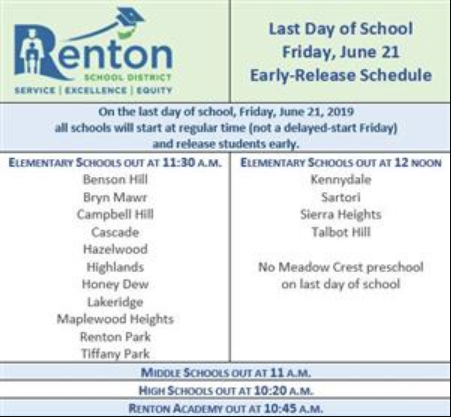 Renton
SCHOOL DISTRICT
SERVICE | EXCELLENCE | EQUITY

Last Day of School
Friday, June 21
Early-Release Schedule

On the last day of school, Friday, June 21, 2019 all schools will start at regular time (not a delayed-start Friday) and release students early.

ELEMENTARY SCHOOLS OUT AT 11:30 A.M.
Benson Hill
Bryn Mawr
Campbell Hill
Cascade
Hazelwood
Highlands
Honey Dew
Lakeridge
Maplewood Heights
Renton Park
Tiffany Park

ELEMENTARY SCHOOLS OUT AT 12 NOON
Kennydale
Sartori
Sierra Heights
Talbot Hill

No Meadow Crest preschool on last day of school

MIDDLE SCHOOLS OUT AT 11 A.M.

HIGH SCHOOLS OUT AT 10:20 A.M.

RENTON ACADEMY OUT AT 10:45 A.M.